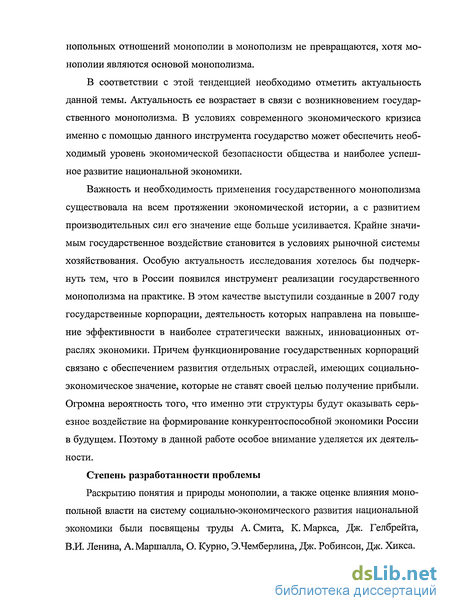 нопольных отношений монополии в монополизм не превращаются, хотя монополии являются основой монополизма.

В соответствии с этой тенденцией необходимо отметить актуальность данной темы. Актуальность ее возрастает в связи с возникновением государственного монополизма. В условиях современного экономического кризиса именно с помощью данного инструмента государство может обеспечить необходимый уровень экономической безопасности общества и наиболее успешное развитие национальной экономики.

Важность и необходимость применения государственного монополизма существовала на всем протяжении экономической истории, а с развитием производительных сил его значение еще больше усиливается. Крайне значимым государственное воздействие становится в условиях рыночной системы хозяйствования. Особую актуальность исследования хотелось бы подчеркнуть тем, что в России появился инструмент реализации государственного монополизма на практике. В этом качестве выступили созданные в 2007 году государственные корпорации, деятельность которых направлена на повышение эффективности в наиболее стратегически важных, инновационных отраслях экономики. Причем функционирование государственных корпораций связано с обеспечением развития отдельных отраслей, имеющих социально-экономическое значение, которые не ставят своей целью получение прибыли. Огромна вероятность того, что именно эти структуры будут оказывать серьезное воздействие на формирование конкурентоспособной экономики России в будущем. Поэтому в данной работе особое внимание уделяется их деятельности.

Степень разработанности проблемы

Раскрытию понятия и природы монополии, а также оценке влияния монопольной власти на систему социально-экономического развития национальной экономики были посвящены труды А. Смита, К. Маркса, Дж. Гелбрейта, В.И. Ленина, А. Маршалла, О. Курно, Э.Чемберлина, Дж. Робинсон, Дж. Хикса.

dsLib.net
библиотека диссертаций